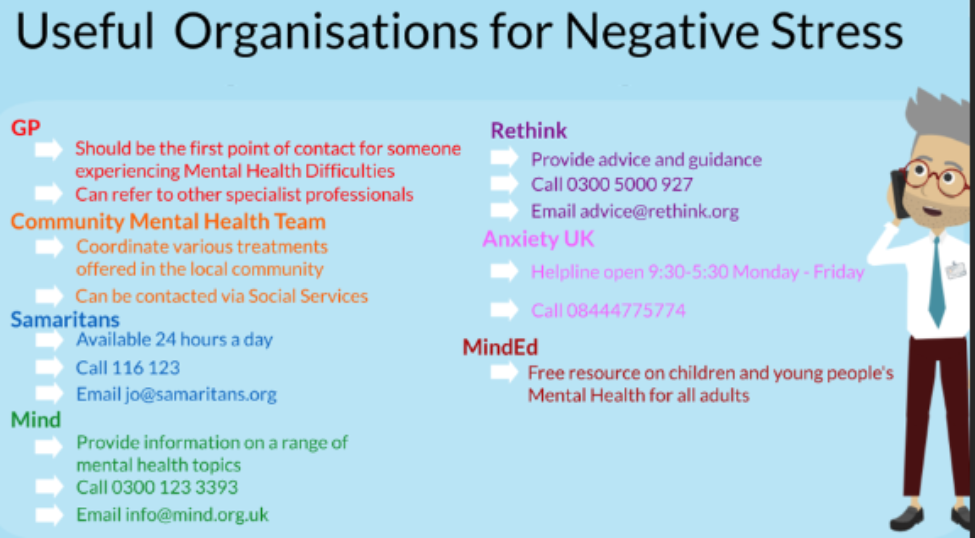 Useful Organisations for Negative Stress

GP
Should be the first point of contact for someone experiencing Mental Health Difficulties
Can refer to other specialist professionals

Community Mental Health Team
Coordinate various treatments offered in the local community
Can be contacted via Social Services

Samaritans
Available 24 hours a day
Call 116 123
Email jo@samaritans.org

Mind
Provide information on a range of mental health topics
Call 0300 123 3393
Email info@mind.org.uk

Rethink
Provide advice and guidance
Call 0300 5000 927
Email advice@rethink.org

Anxiety UK
Helpline open 9:30-5:30 Monday - Friday
Call 08444775774

MindEd
Free resource on children and young people's Mental Health for all adults